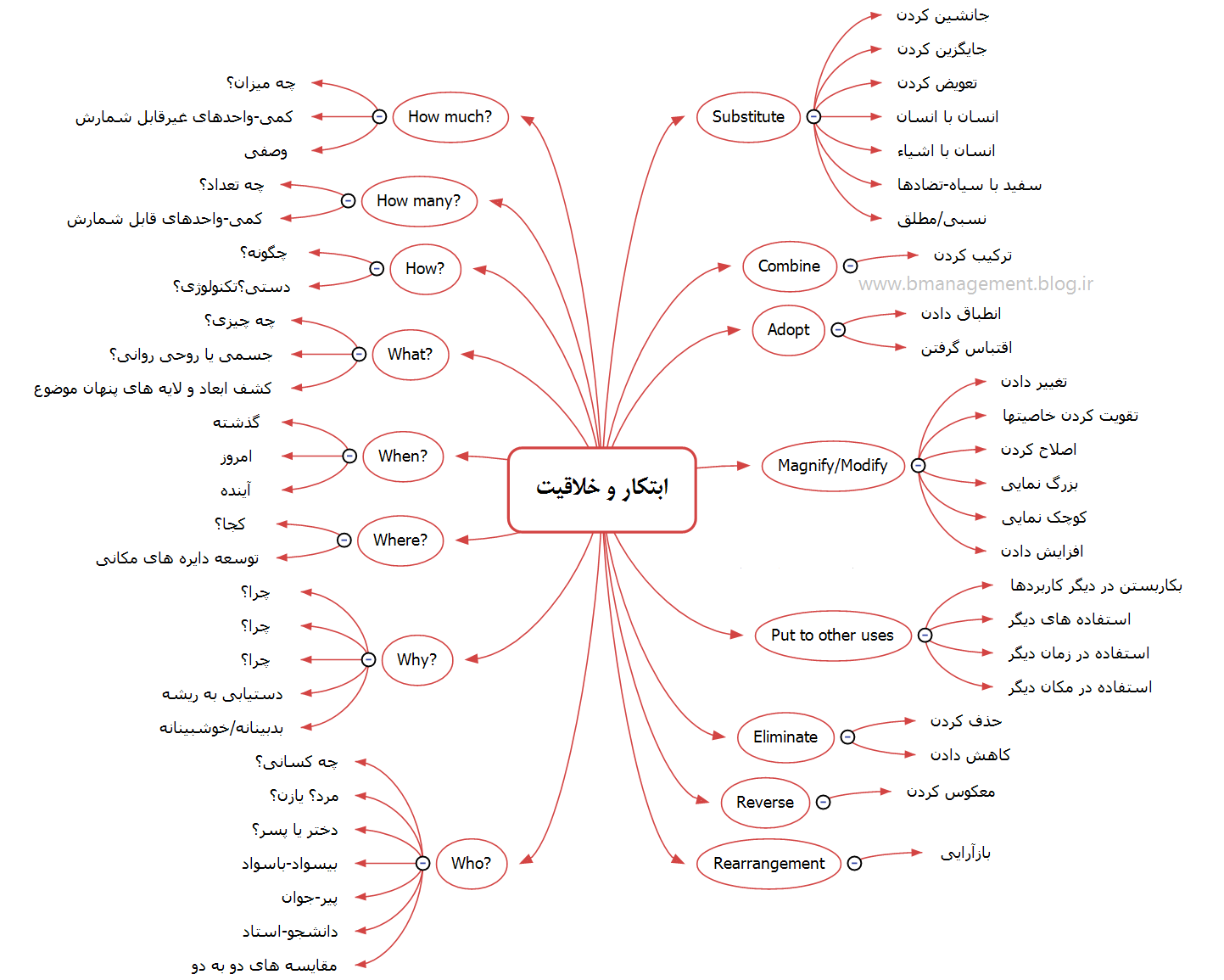 ابتکار و خلاقیت

How much?
چه میزان؟
کمی-واحدهای غیرقابل شمارش
وصفی

How many?
چه تعداد؟
کمی-واحدهای قابل شمارش

How?
چگونه؟
دستی؟تکنولوژی؟

What?
چه چیزی؟
جسمی یا روحی روانی؟
کشف ابعاد و لایه های پنهان موضوع

When?
گذشته
امروز
آینده

Where?
کجا؟
توسعه دایره های مکانی

Why?
چرا؟
چرا؟
چرا؟
دستیابی به ریشه
بدبینانه/خوشبینانه

Who?
چه کسانی؟
مرد؟ یازن؟
دختر یا پسر؟
بیسواد-باسواد
پیر-جوان
دانشجو-استاد
مقایسه های دو به دو

Substitute
جانشین کردن
جایگزین کردن
تعویض کردن
انسان با انسان
انسان با اشیاء
سفید با سیاه-تضادها
نسبی/مطلق

Combine
ترکیب کردن

www.bmanagement.blog.ir

Adopt
انطباق دادن
اقتباس گرفتن

Magnify/Modify
تغییر دادن
تقویت کردن خاصیتها
اصلاح کردن
بزرگ نمایی
کوچک نمایی
افزایش دادن

Put to other uses
بکاربستن در دیگر کاربردها
استفاده های دیگر
استفاده در زمان دیگر
استفاده در مکان دیگر

Eliminate
حذف کردن
کاهش دادن

Reverse
معکوس کردن

Rearrangement
بازآرایی